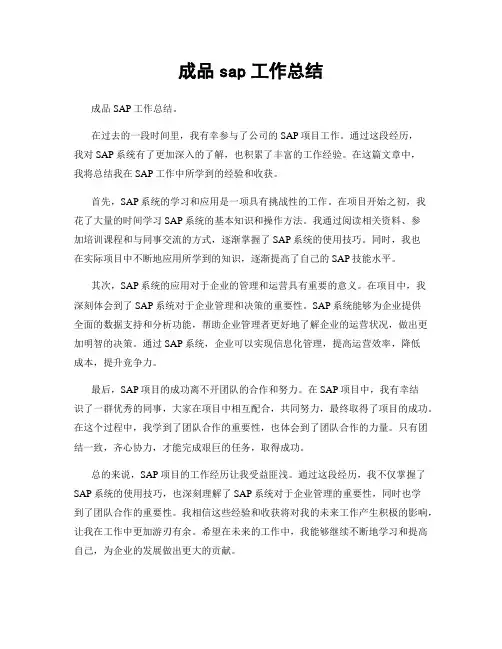 成品 sap 工作总结

成品 SAP 工作总结。

在过去的一段时间里，我有幸参与了公司的 SAP 项目工作。通过这段经历，我对 SAP 系统有了更加深入的了解，也积累了丰富的工作经验。在这篇文章中，我将总结我在 SAP 工作中所学到的经验和收获。

首先，SAP 系统的学习和应用是一项具有挑战性的工作。在项目开始之初，我花了大量的时间学习 SAP 系统的基本知识和操作方法。我通过阅读相关资料、参加培训课程和与同事交流的方式，逐渐掌握了 SAP 系统的使用技巧。同时，我也在实际项目中不断地应用所学到的知识，逐渐提高了自己的 SAP 技能水平。

其次，SAP 系统的应用对于企业的管理和运营具有重要的意义。在项目中，我深刻体会到了 SAP 系统对于企业管理和决策的重要性。SAP 系统能够为企业提供全面的数据支持和分析功能，帮助企业管理者更好地了解企业的运营状况，做出更加明智的决策。通过 SAP 系统，企业可以实现信息化管理，提高运营效率，降低成本，提升竞争力。

最后，SAP 项目的成功离不开团队的合作和努力。在 SAP 项目中，我有幸结识了一群优秀的同事，大家在项目中相互配合，共同努力，最终取得了项目的成功。在这个过程中，我学到了团队合作的重要性，也体会到了团队合作的力量。只有团结一致，齐心协力，才能完成艰巨的任务，取得成功。

总的来说，SAP 项目的工作经历让我受益匪浅。通过这段经历，我不仅掌握了 SAP 系统的使用技巧，也深刻理解了 SAP 系统对于企业管理的重要性，同时也学到了团队合作的重要性。我相信这些经验和收获将对我的未来工作产生积极的影响，让我在工作中更加游刃有余。希望在未来的工作中，我能够继续不断地学习和提高自己，为企业的发展做出更大的贡献。